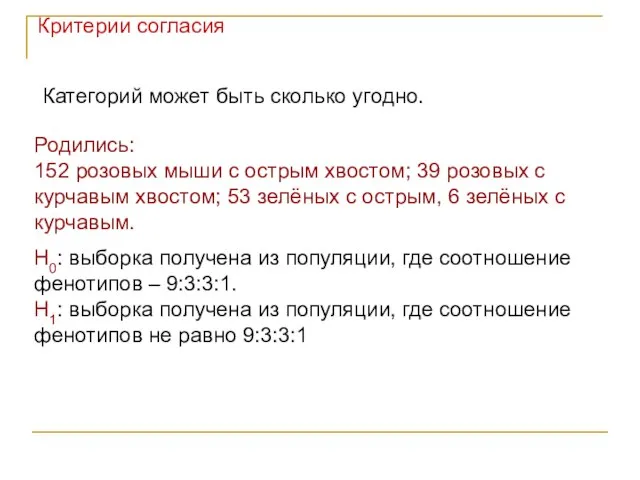 Критерии согласия

Категорий может быть сколько угодно.

Родились:
152 розовых мыши с острым хвостом; 39 розовых с курчавым хвостом; 53 зелёных с острым, 6 зелёных с курчавым.

$H_0$: выборка получена из популяции, где соотношение фенотипов – 9:3:3:1.
$H_1$: выборка получена из популяции, где соотношение фенотипов не равно 9:3:3:1